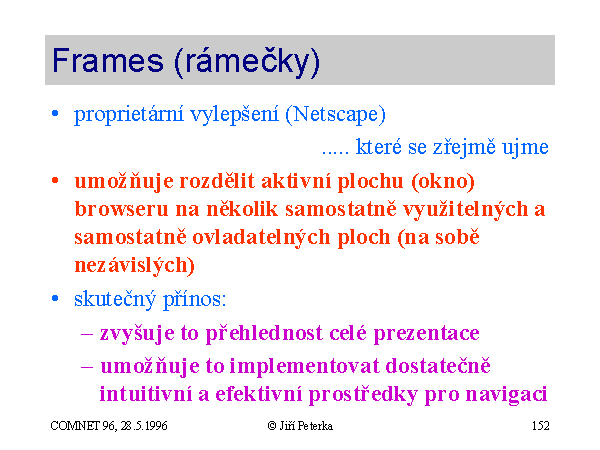 Frames (rámečky)

• proprietární vylepšení (Netscape)

..... které se zřejmě ujme

• umožňuje rozdělit aktivní plochu (okno) browseru na několik samostatně využitelných a samostatně ovladatelných ploch (na sobě nezávislých)

• skutečný přínos:

– zvyšuje to přehlednost celé prezentace

– umožňuje to implementovat dostatečně intuitivní a efektivní prostředky pro navigaci

COMNET 96, 28.5.1996

© Jiří Peterka

152